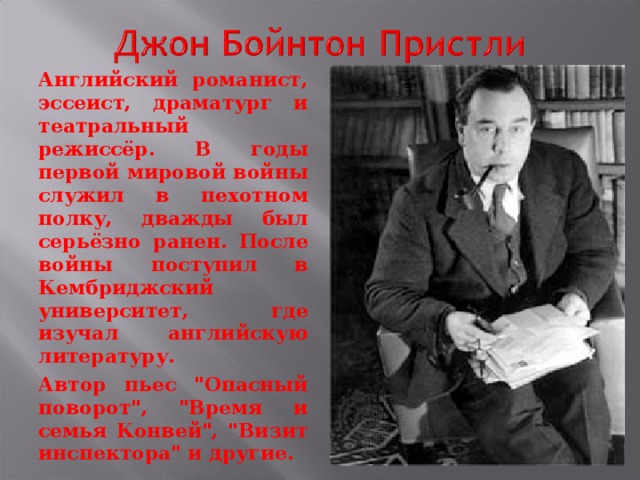 Джон Бойнтон Пристли

Английский романист, эссеист, драматург и театральный режиссёр. В годы первой мировой войны служил в пехотном полку, дважды был серьёзно ранен. После войны поступил в Кембриджский университет, где изучал английскую литературу.

Автор пьес "Опасный поворот", "Время и семья Конвей", "Визит инспектора" и другие.